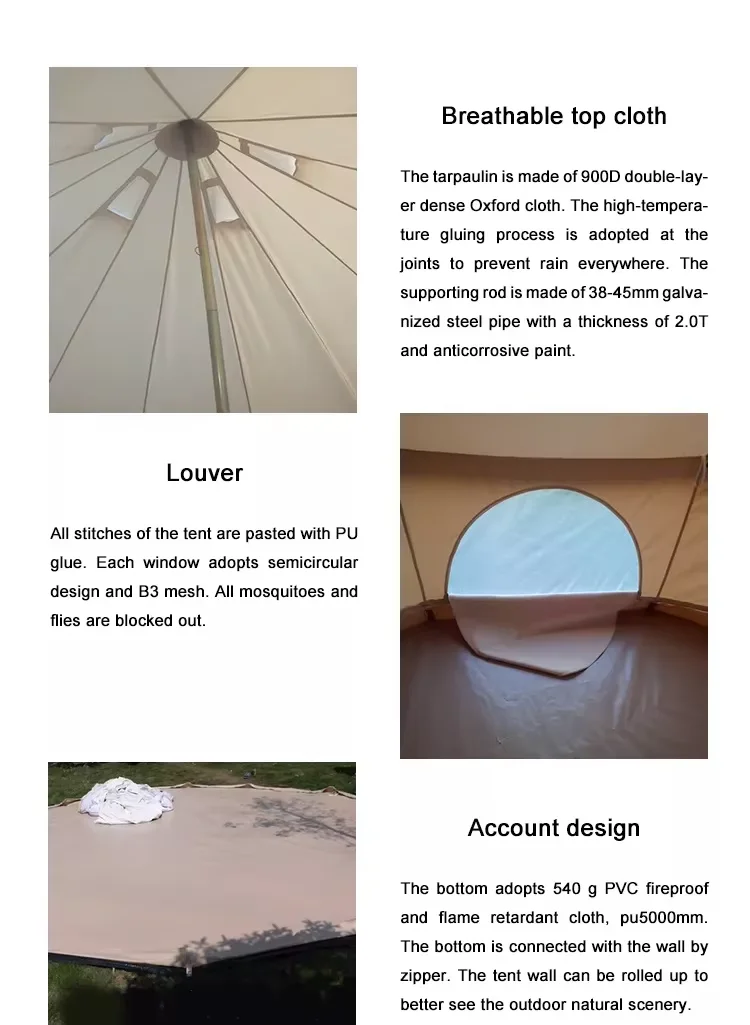 Breathable top cloth

The tarpaulin is made of 900D double-layer dense Oxford cloth. The high-temperature gluing process is adopted at the joints to prevent rain everywhere. The supporting rod is made of 38-45mm galvanized steel pipe with a thickness of 2.0T and anticorrosive paint.

Louver

All stitches of the tent are pasted with PU glue. Each window adopts semicircular design and B3 mesh. All mosquitoes and flies are blocked out.

Account design

The bottom adopts 540 g PVC fireproof and flame retardant cloth, pu5000mm. The bottom is connected with the wall by zipper. The tent wall can be rolled up to better see the outdoor natural scenery.